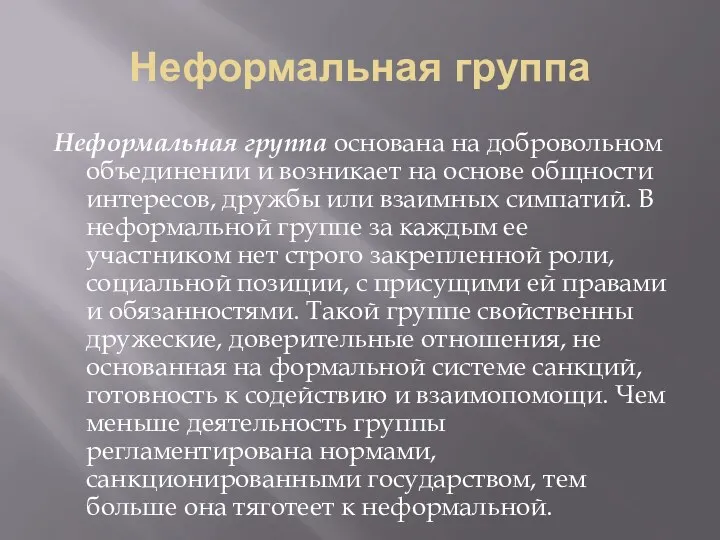 Неформальная группа

Неформальная группа основана на добровольном объединении и возникает на основе общности интересов, дружбы или взаимных симпатий. В неформальной группе за каждым ее участником нет строго закрепленной роли, социальной позиции, с присущими ей правами и обязанностями. Такой группе свойственны дружеские, доверительные отношения, не основанная на формальной системе санкций, готовность к содействию и взаимопомощи. Чем меньше деятельность группы регламентирована нормами, санкционированными государством, тем больше она тяготеет к неформальной.